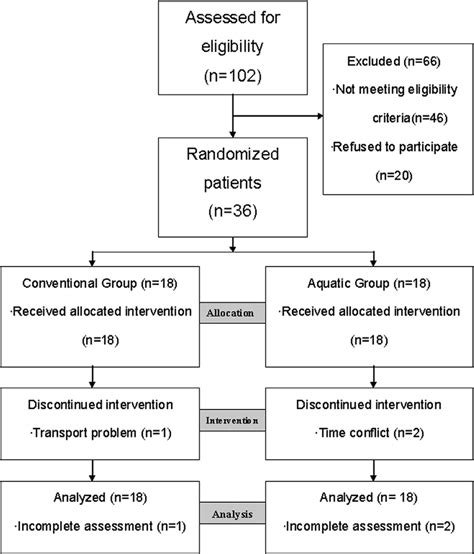 Assessed for eligibility (n=102)

Excluded (n=66)
·Not meeting eligibility criteria(n=46)
·Refused to participate (n=20)

Randomized patients (n=36)

Conventional Group (n=18)
·Received allocated intervention (n=18)

Allocation

Aquatic Group (n=18)
·Received allocated intervention (n=18)

Discontinued intervention
·Transport problem (n=1)

Intervention

Discontinued intervention
·Time conflict (n=2)

Analyzed (n=18)
·Incomplete assessment (n=1)

Analysis

Analyzed (n= 18)
·Incomplete assessment (n=2)